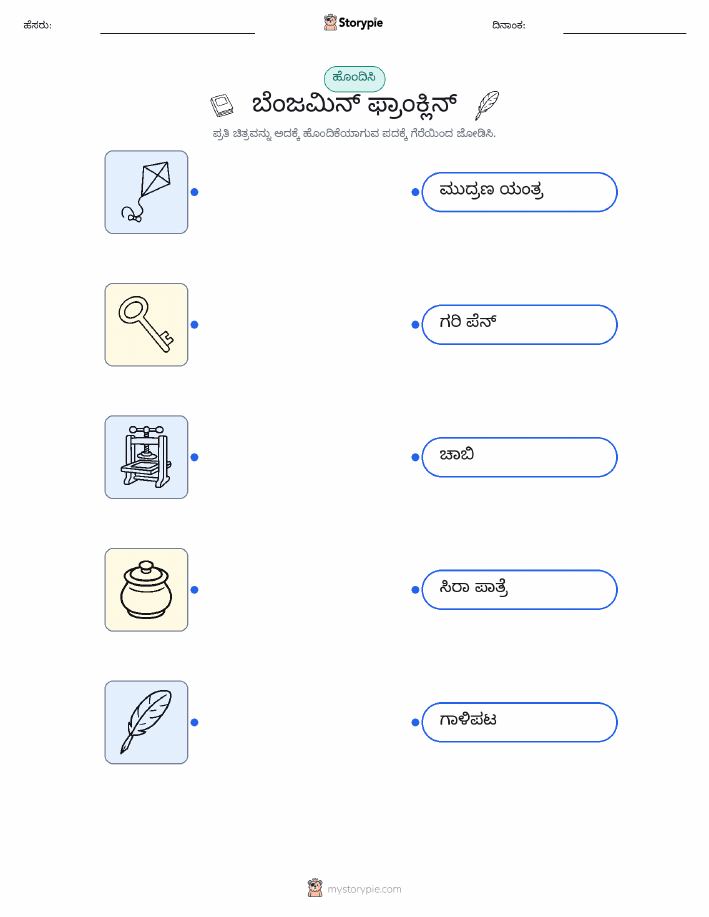 ಹೆಸರು: ____ Storypie ದಿನಾಂಕ: ____

ಹೊಂದಿಸಿ

ಬೆಂಜಮಿನ್ ಫ್ರಾಂಕ್ಲಿನ್

ಪ್ರತಿ ಚಿತ್ರವನ್ನು ಅದಕ್ಕೆ ಹೊಂದಿಕೆಯಾಗುವ ಪದಕ್ಕೆ ಗೆರೆಯಿಂದ ಜೋಡಿಸಿ.

ಮುದ್ರಣ ಯಂತ್ರ

ಗರಿ ಪೆನ್

ಚಾಬಿ

ಸಿರಾ ಪಾತ್ರೆ

ಗಾಳಿಪಟ

mystorypie.com